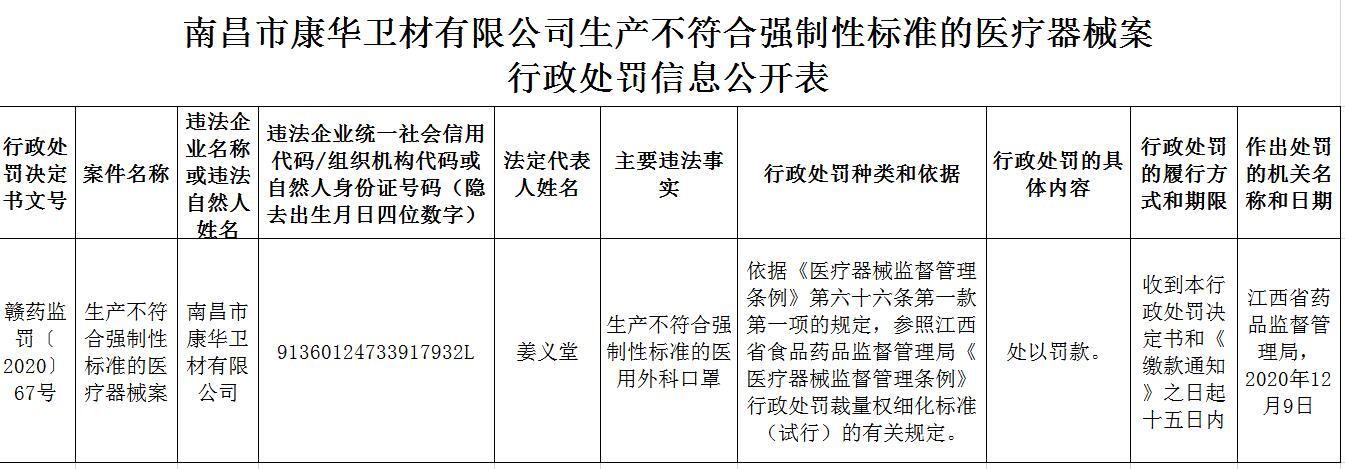 南昌市康华卫材有限公司生产不符合强制性标准的医疗器械案
行政处罚信息公开表

| 行政处罚决定书文号 | 案件名称 | 违法企业名称或违法自然人姓名 | 违法企业统一社会信用代码/组织机构代码或自然人身份证号码（隐去出生月日四位数字） | 法定代表人姓名 | 主要违法事实 | 行政处罚种类和依据 | 行政处罚的具体内容 | 行政处罚的履行方式和期限 | 作出处罚的机关名称和日期 |
|---|---|---|---|---|---|---|---|---|---|
| 赣药监罚〔2020〕67号 | 生产不符合强制性标准的医疗器械案 | 南昌市康华卫材有限公司 | 91360124733917932L | 姜义堂 | 生产不符合强制性标准的医用外科口罩 | 依据《医疗器械监督管理条例》第六十六条第一款第一项的规定，参照江西省食品药品监督管理局《医疗器械监督管理条例》行政处罚裁量权细化标准（试行）的有关规定。 | 处以罚款。 | 收到本行政处罚决定书和《缴款通知》之日起十五日内 | 江西省药品监督管理局，2020年12月9日 |